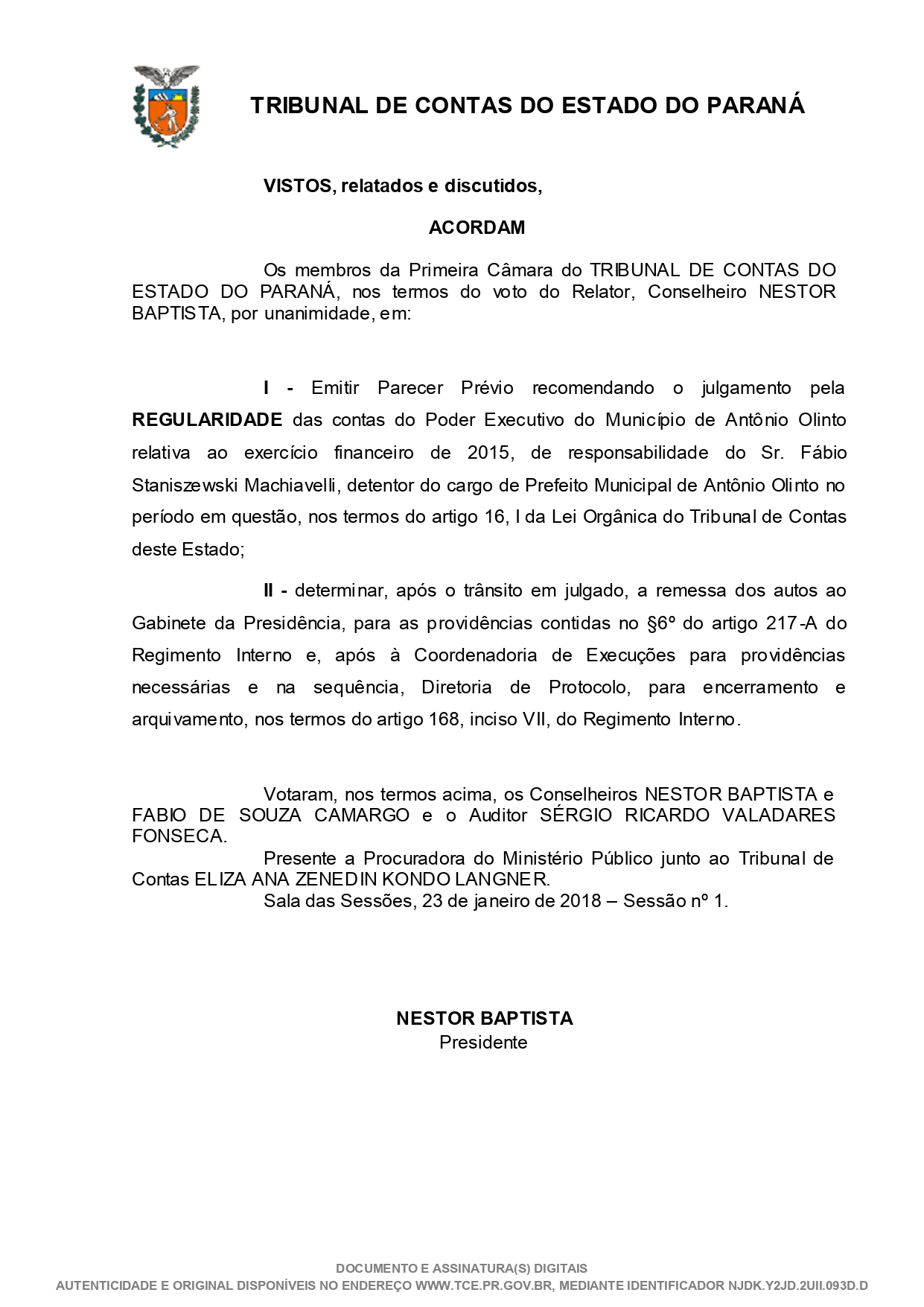 TRIBUNAL DE CONTAS DO ESTADO DO PARANÁ

VISTOS, relatados e discutidos,

ACORDAM

Os membros da Primeira Câmara do TRIBUNAL DE CONTAS DO ESTADO DO PARANÁ, nos termos do voto do Relator, Conselheiro NESTOR BAPTISTA, por unanimidade, em:

I - Emitir Parecer Prévio recomendando o julgamento pela REGULARIDADE das contas do Poder Executivo do Município de Antônio Olinto relativa ao exercício financeiro de 2015, de responsabilidade do Sr. Fábio Staniszewski Machiavelli, detentor do cargo de Prefeito Municipal de Antônio Olinto no período em questão, nos termos do artigo 16, I da Lei Orgânica do Tribunal de Contas deste Estado;

II - determinar, após o trânsito em julgado, a remessa dos autos ao Gabinete da Presidência, para as providências contidas no §6º do artigo 217-A do Regimento Interno e, após à Coordenadoria de Execuções para providências necessárias e na sequência, Diretoria de Protocolo, para encerramento e arquivamento, nos termos do artigo 168, inciso VII, do Regimento Interno.

Votaram, nos termos acima, os Conselheiros NESTOR BAPTISTA e FABIO DE SOUZA CAMARGO e o Auditor SÉRGIO RICARDO VALADARES FONSECA.

Presente a Procuradora do Ministério Público junto ao Tribunal de Contas ELIZA ANA ZENEDIN KONDO LANGNER.

Sala das Sessões, 23 de janeiro de 2018 – Sessão nº 1.

NESTOR BAPTISTA
Presidente

DOCUMENTO E ASSINATURA(S) DIGITAIS
AUTENTICIDADE E ORIGINAL DISPONÍVEIS NO ENDEREÇO WWW.TCE.PR.GOV.BR, MEDIANTE IDENTIFICADOR NJDK.Y2JD.2UII.093D.D